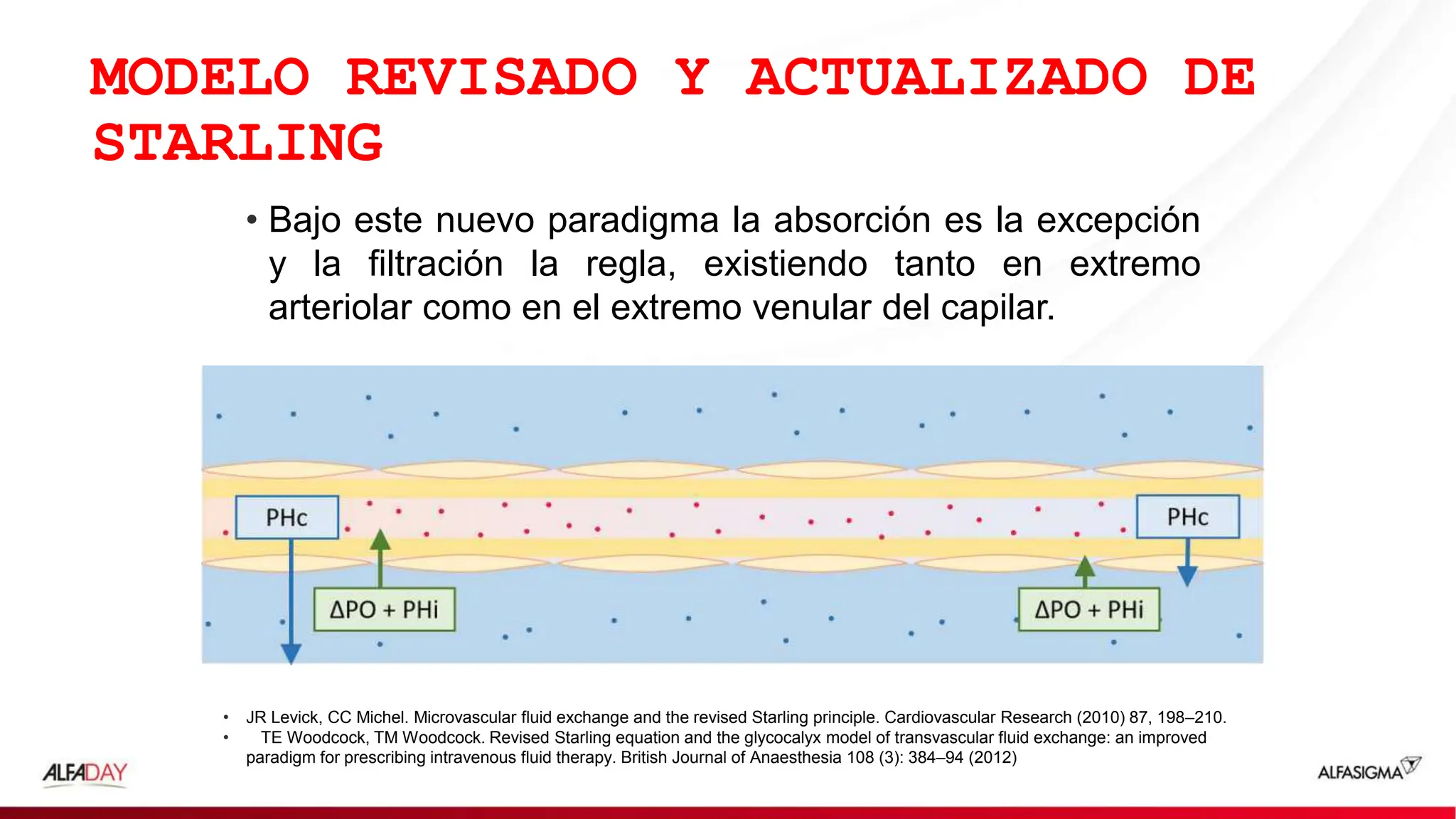 MODELO REVISADO Y ACTUALIZADO DE STARLING

• Bajo este nuevo paradigma la absorción es la excepción y la filtración la regla, existiendo tanto en extremo arteriolar como en el extremo venular del capilar.

PHc

ΔPO + PHi

PHc

ΔPO + PHi

• JR Levick, CC Michel. Microvascular fluid exchange and the revised Starling principle. Cardiovascular Research (2010) 87, 198–210.
• TE Woodcock, TM Woodcock. Revised Starling equation and the glycocalyx model of transvascular fluid exchange: an improved paradigm for prescribing intravenous fluid therapy. British Journal of Anaesthesia 108 (3): 384–94 (2012)

ALFADAY

ALFASIGMA